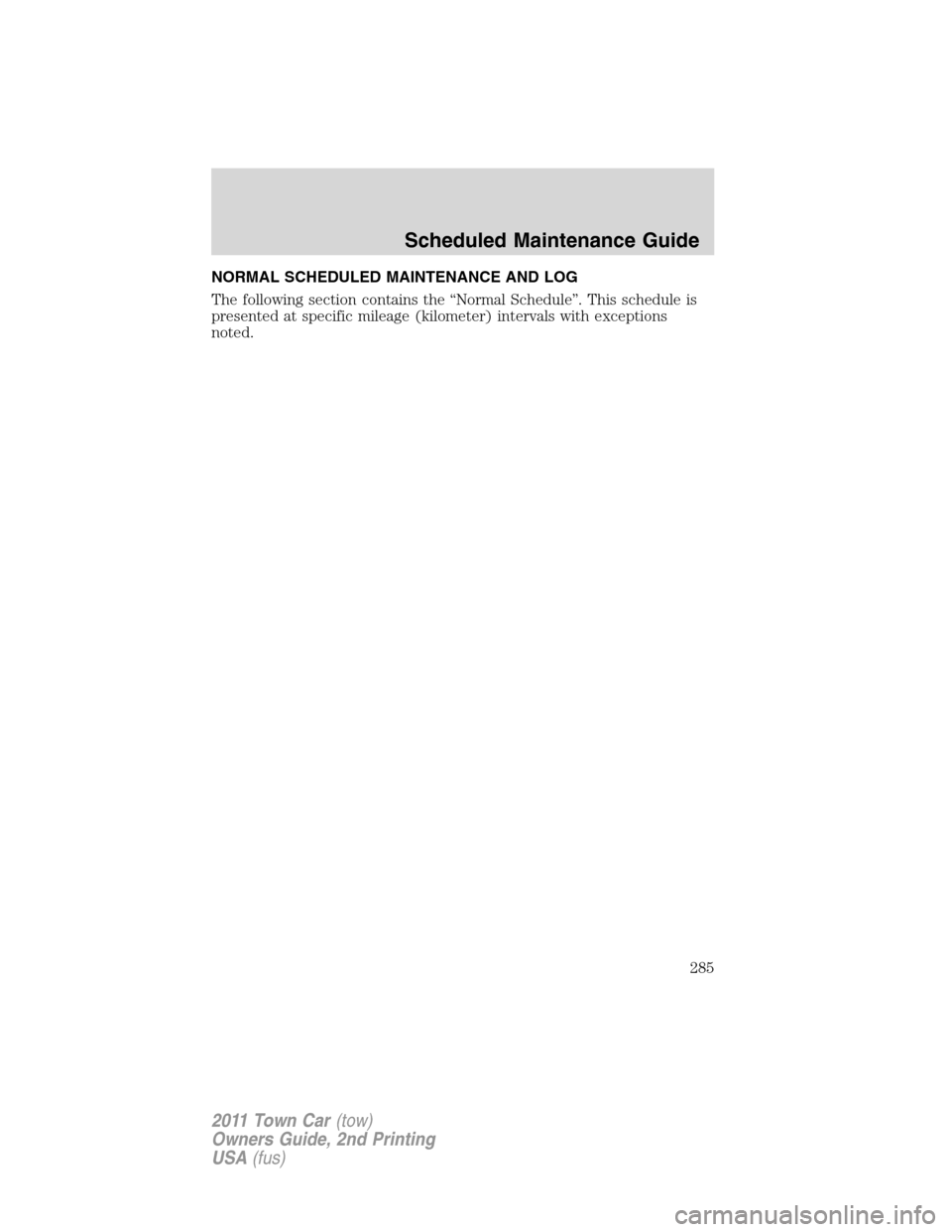 Scheduled Maintenance Guide

NORMAL SCHEDULED MAINTENANCE AND LOG

The following section contains the “Normal Schedule”. This schedule is presented at specific mileage (kilometer) intervals with exceptions noted.

285

2011 Town Car (tow)
Owners Guide, 2nd Printing
USA (fus)

carmanualsonline.info